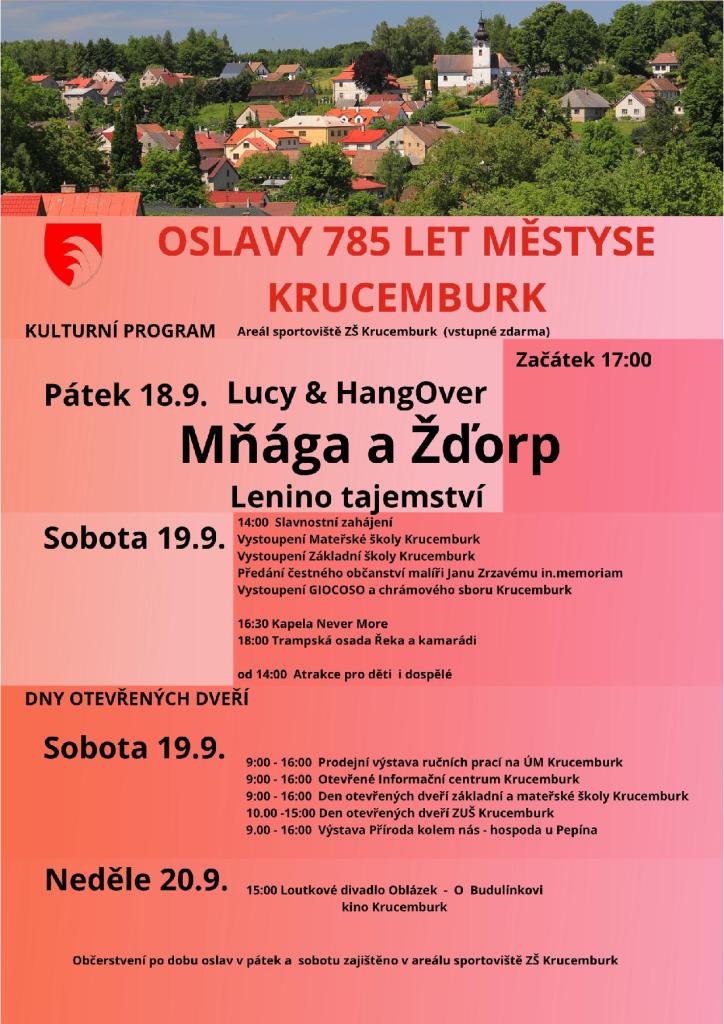 OSLAVY 785 LET MĚSTYSE KRUCEMBURK

KULTURNÍ PROGRAM Areál sportoviště ZŠ Krucemburk (vstupné zdarma)

Začátek 17:00

Pátek 18.9. Lucy & HangOver

Mňága a Žďorp

Lenino tajemství

Sobota 19.9.

14:00 Slavnostní zahájení
Vystoupení Mateřské školy Krucemburk
Vystoupení Základní školy Krucemburk
Předání čestného občanství malíři Janu Zrzavému in.memoriam
Vystoupení GIOCOSO a chrámového sboru Krucemburk

16:30 Kapela Never More
18:00 Trampská osada Řeka a kamarádi

od 14:00 Atrakce pro děti i dospělé

DNY OTEVŘENÝCH DVEŘÍ

Sobota 19.9.

9:00 - 16:00 Prodejní výstava ručních prací na ÚM Krucemburk
9:00 - 16:00 Otevřené Informační centrum Krucemburk
9:00 - 16:00 Den otevřených dveří základní a mateřské školy Krucemburk
10.00 -15:00 Den otevřených dveří ZUŠ Krucemburk
9.00 - 16:00 Výstava Příroda kolem nás - hospoda u Pepína

Neděle 20.9.

15:00 Loutkové divadlo Oblázek - O Budulínkovi
kino Krucemburk

Občerstvení po dobu oslav v pátek a sobotu zajištěno v areálu sportoviště ZŠ Krucemburk